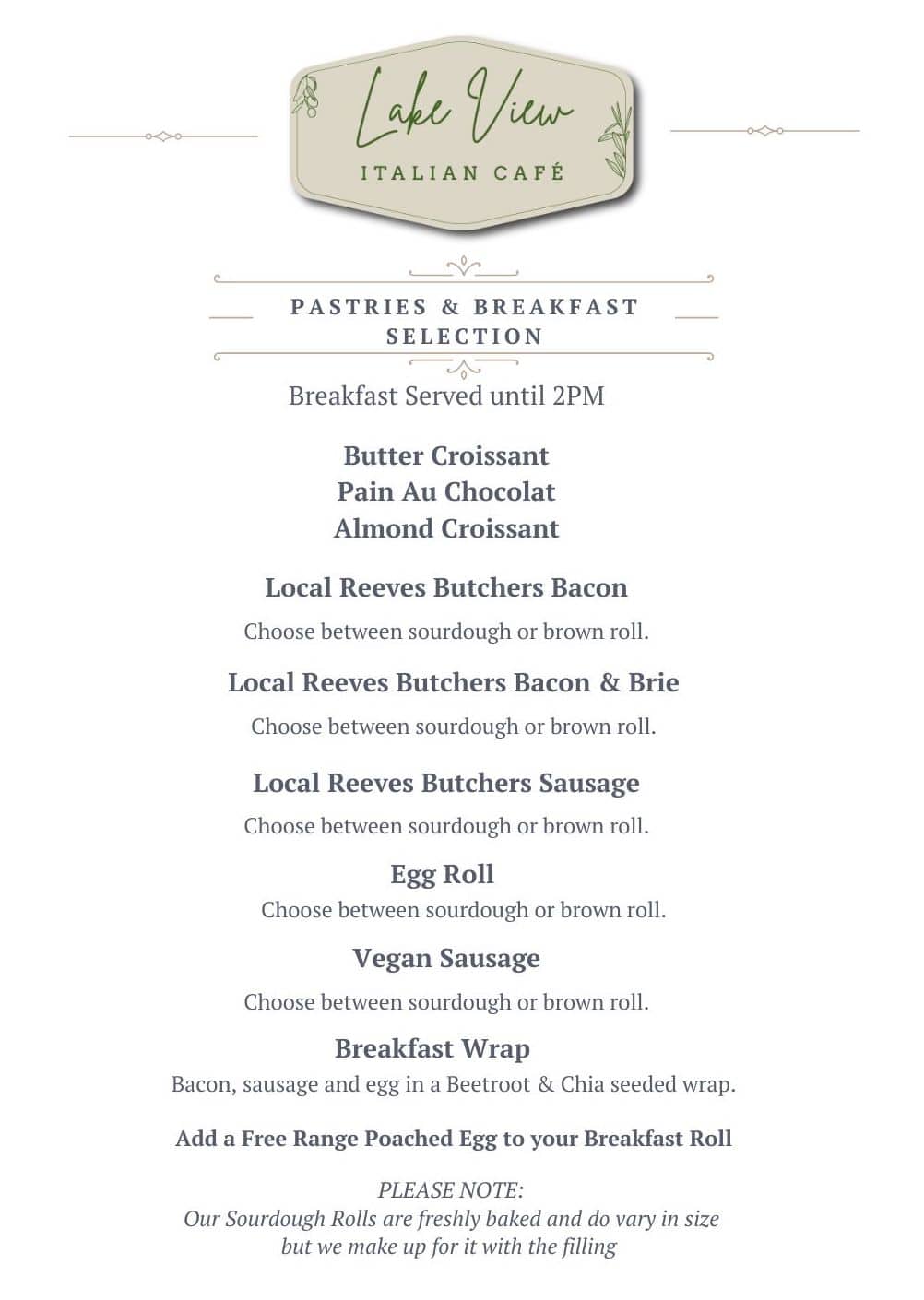 Lake View
ITALIAN CAFÉ

PASTRIES & BREAKFAST SELECTION

Breakfast Served until 2PM

Butter Croissant
Pain Au Chocolat
Almond Croissant

Local Reeves Butchers Bacon
Choose between sourdough or brown roll.

Local Reeves Butchers Bacon & Brie
Choose between sourdough or brown roll.

Local Reeves Butchers Sausage
Choose between sourdough or brown roll.

Egg Roll
Choose between sourdough or brown roll.

Vegan Sausage
Choose between sourdough or brown roll.

Breakfast Wrap
Bacon, sausage and egg in a Beetroot & Chia seeded wrap.

Add a Free Range Poached Egg to your Breakfast Roll

PLEASE NOTE:
Our Sourdough Rolls are freshly baked and do vary in size but we make up for it with the filling